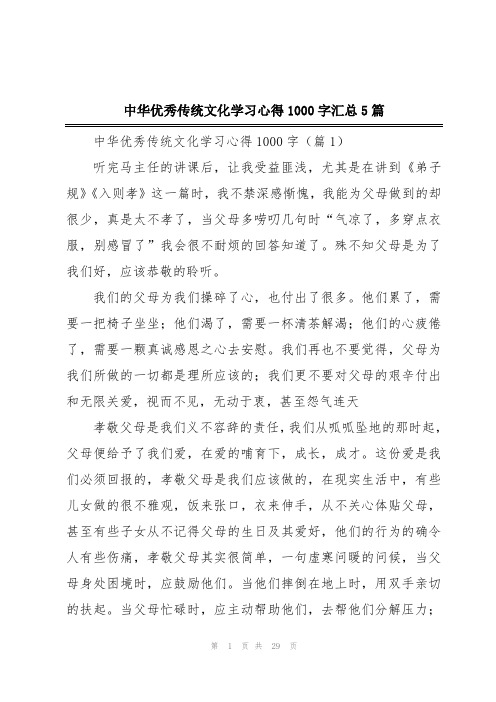 中华优秀传统文化学习心得1000字汇总5篇

中华优秀传统文化学习心得1000字（篇1）

听完马主任的讲课后，让我受益匪浅，尤其是在讲到《弟子规》《入则孝》这一篇时，我不禁深感惭愧，我能为父母做到的却很少，真是太不孝了，当父母多唠叨几句时“气凉了，多穿点衣服，别感冒了”我会很不耐烦的回答知道了。殊不知父母是为了我们好，应该恭敬的聆听。

我们的父母为我们操碎了心，也付出了很多。他们累了，需要一把椅子坐坐；他们渴了，需要一杯清茶解渴；他们的心疲倦了，需要一颗真诚感恩之心去安慰。我们再也不要觉得，父母为我们所做的一切都是理所应该的；我们更不要对父母的艰辛付出和无限关爱，视而不见，无动于衷，甚至怨气连天

孝敬父母是我们义不容辞的责任，我们从呱呱坠地的那时起，父母便给予了我们爱，在爱的哺育下，成长，成才。这份爱是我们必须回报的，孝敬父母是我们应该做的，在现实生活中，有些儿女做的很不雅观，饭来张口，衣来伸手，从不关心体贴父母，甚至有些子女从不记得父母的生日及其爱好，他们的行为的确令人有些伤痛，孝敬父母其实很简单，一句虚寒问暖的问候，当父母身处困境时，应鼓励他们。当他们摔倒在地上时，用双手亲切的扶起。当父母忙碌时，应主动帮助他们，去帮他们分解压力；

第 1 页 共 29 页